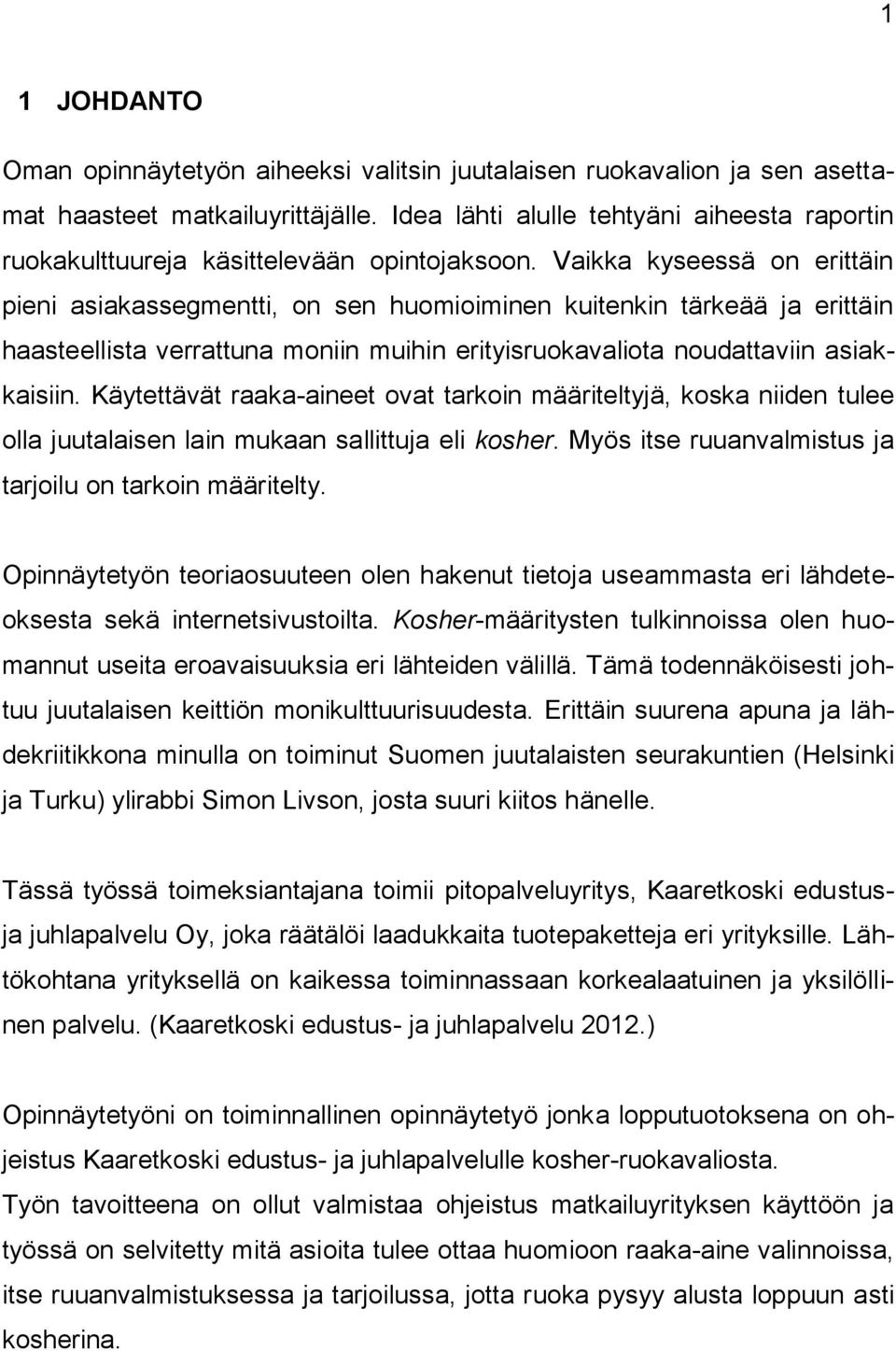 1

1 JOHDANTO

Oman opinnäytetyön aiheeksi valitsin juutalaisen ruokavalion ja sen asettamat haasteet matkailuyrittäjälle. Idea lähti alulle tehtyäni aiheesta raportin ruokakulttuureja käsittelevään opintojaksoon. Vaikka kyseessä on erittäin pieni asiakassegmentti, on sen huomioiminen kuitenkin tärkeää ja erittäin haasteellista verrattuna moniin muihin erityisruokavaliota noudattaviin asiakkaisiin. Käytettävät raaka-aineet ovat tarkoin määriteltyjä, koska niiden tulee olla juutalaisen lain mukaan sallittuja eli kosher. Myös itse ruuanvalmistus ja tarjoilu on tarkoin määritelty.

Opinnäytetyön teoriaosuuteen olen hakenut tietoja useammasta eri lähdeteoksesta sekä internetsivustoilta. Kosher-määritysten tulkinnoissa olen huomannut useita eroavaisuuksia eri lähteiden välillä. Tämä todennäköisesti johtuu juutalaisen keittiön monikulttuurisuudesta. Erittäin suurena apuna ja lähdekriitikkona minulla on toiminut Suomen juutalaisten seurakuntien (Helsinki ja Turku) ylirabbi Simon Livson, josta suuri kiitos hänelle.

Tässä työssä toimeksiantajana toimii pitopalveluyritys, Kaaretkoski edustus- ja juhlapalvelu Oy, joka räätälöi laadukkaita tuotepaketteja eri yrityksille. Lähtökohtana yrityksellä on kaikessa toiminnassaan korkealaatuinen ja yksilöllinen palvelu. (Kaaretkoski edustus- ja juhlapalvelu 2012.)

Opinnäytetyöni on toiminnallinen opinnäytetyö jonka lopputuotoksena on ohjeistus Kaaretkoski edustus- ja juhlapalvelulle kosher-ruokavaliosta.
Työn tavoitteena on ollut valmistaa ohjeistus matkailuyrityksen käyttöön ja työssä on selvitetty mitä asioita tulee ottaa huomioon raaka-aine valinnoissa, itse ruuanvalmistuksessa ja tarjoilussa, jotta ruoka pysyy alusta loppuun asti kosherina.